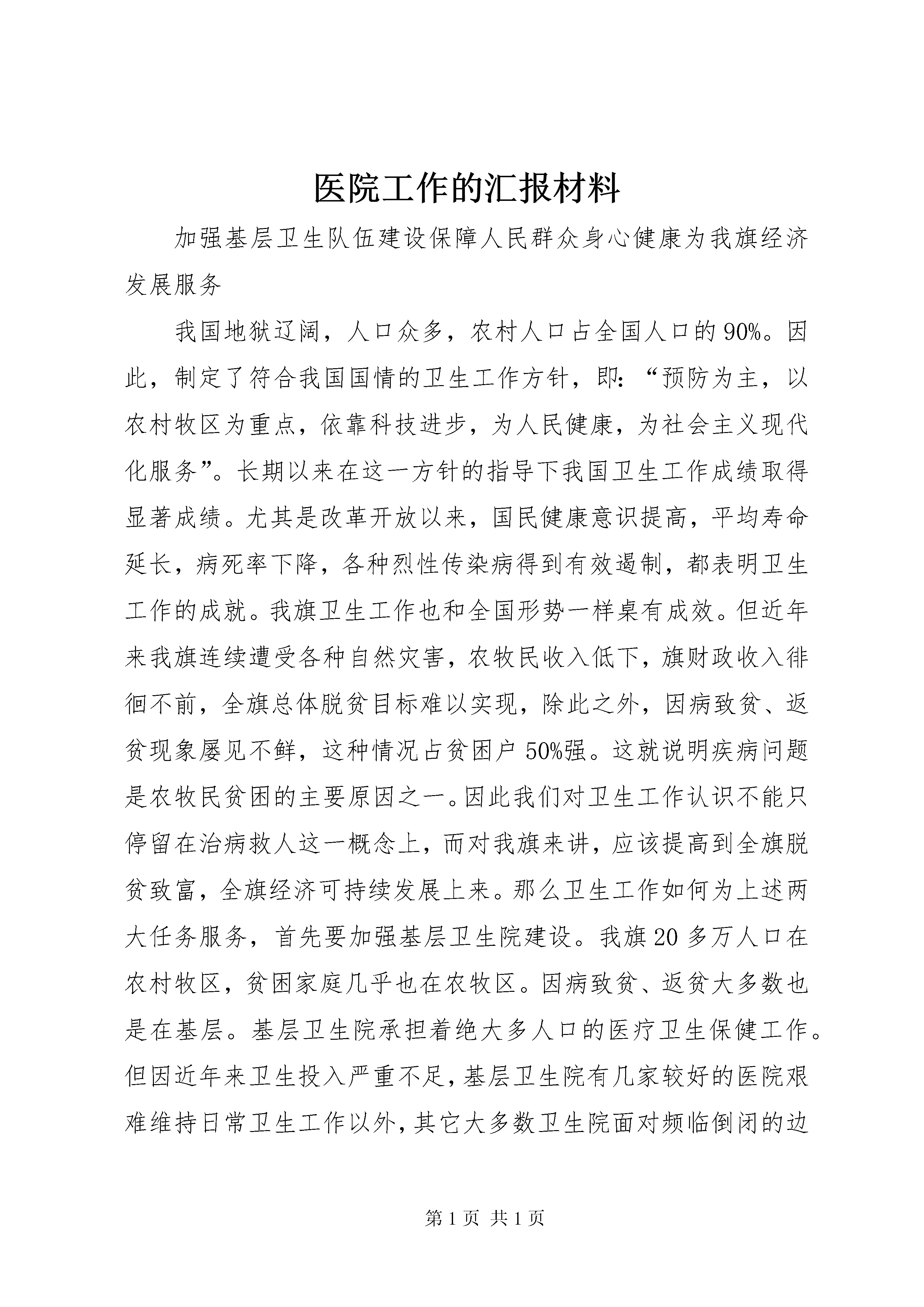 医院工作的汇报材料

加强基层卫生队伍建设保障人民群众身心健康为我旗经济发展服务

我国地狱辽阔，人口众多，农村人口占全国人口的90%。因此，制定了符合我国国情的卫生工作方针，即：“预防为主，以农村牧区为重点，依靠科技进步，为人民健康，为社会主义现代化服务”。长期以来在这一方针的指导下我国卫生工作成绩取得显著成绩。尤其是改革开放以来，国民健康意识提高，平均寿命延长，病死率下降，各种烈性传染病得到有效遏制，都表明卫生工作的成就。我旗卫生工作也和全国形势一样桌有成效。但近年来我旗连续遭受各种自然灾害，农牧民收入低下，旗财政收入徘徊不前，全旗总体脱贫目标难以实现，除此之外，因病致贫、返贫现象屡见不鲜，这种情况占贫困户50%强。这就说明疾病问题是农牧民贫困的主要原因之一。因此我们对卫生工作认识不能只停留在治病救人这一概念上，而对我旗来讲，应该提高到全旗脱贫致富，全旗经济可持续发展上来。那么卫生工作如何为上述两大任务服务，首先要加强基层卫生院建设。我旗20多万人口在农村牧区，贫困家庭几乎也在农牧区。因病致贫、返贫大多数也是在基层。基层卫生院承担着绝大多人口的医疗卫生保健工作。但因近年来卫生投入严重不足，基层卫生院有几家较好的医院艰难维持日常卫生工作以外，其它大多数卫生院面对频临倒闭的边

第1页 共1页